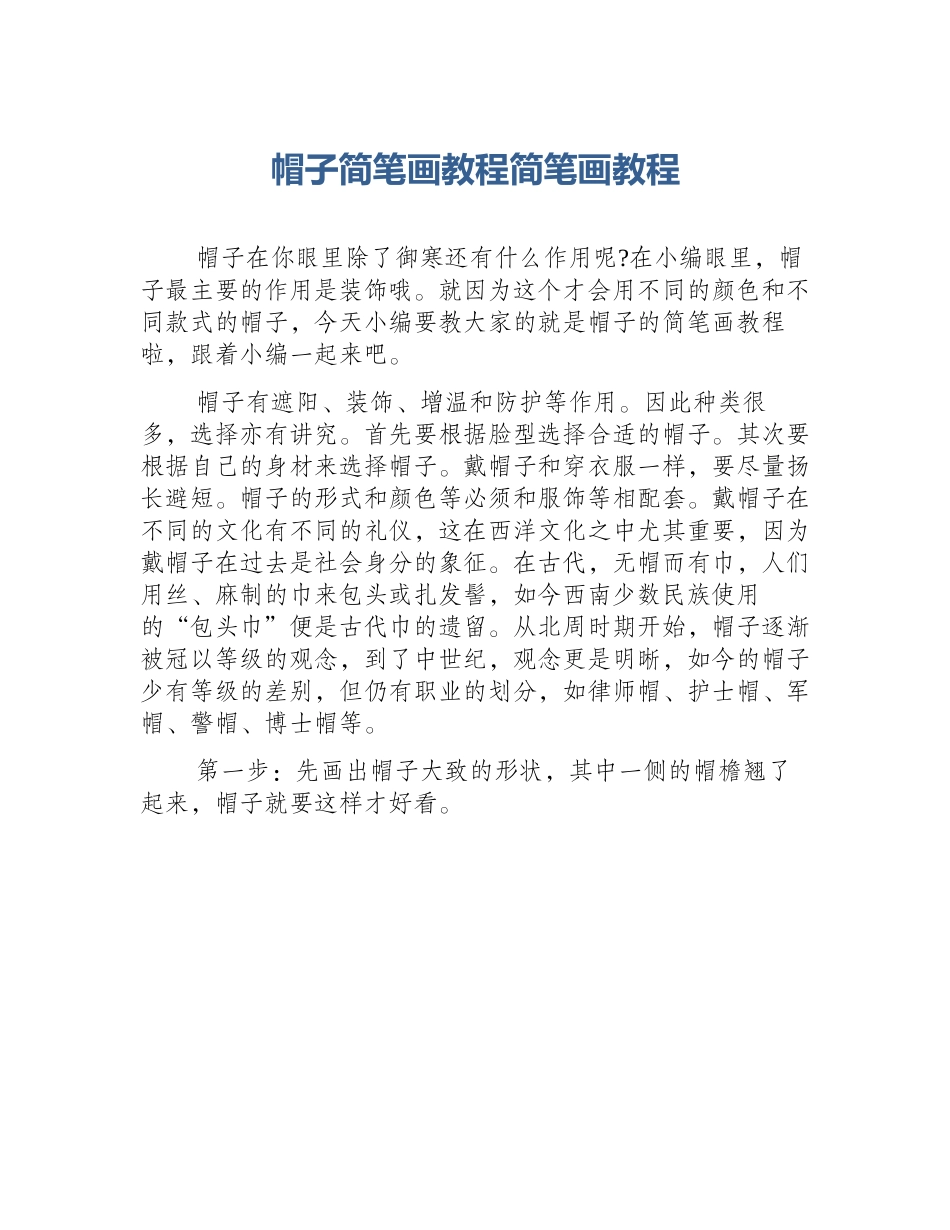 帽子简笔画教程简笔画教程

帽子在你眼里除了御寒还有什么作用呢?在小编眼里，帽子最主要的作用是装饰哦。就因为这个才会用不同的颜色和不同款式的帽子，今天小编要教大家的就是帽子的简笔画教程啦，跟着小编一起来吧。

帽子有遮阳、装饰、增温和防护等作用。因此种类很多，选择亦有讲究。首先要根据脸型选择合适的帽子。其次要根据自己的身材来选择帽子。戴帽子和穿衣服一样，要尽量扬长避短。帽子的形式和颜色等必须和服饰等相配套。戴帽子在不同的文化有不同的礼仪，这在西洋文化之中尤其重要，因为戴帽子在过去是社会身分的象征。在古代，无帽而有巾，人们用丝、麻制的巾来包头或扎发髻，如今西南少数民族使用的“包头巾”便是古代巾的遗留。从北周时期开始，帽子逐渐被冠以等级的观念，到了中世纪，观念更是明晰，如今的帽子少有等级的差别，但仍有职业的划分，如律师帽、护士帽、军帽、警帽、博士帽等。

第一步：先画出帽子大致的形状，其中一侧的帽檐翘了起来，帽子就要这样才好看。